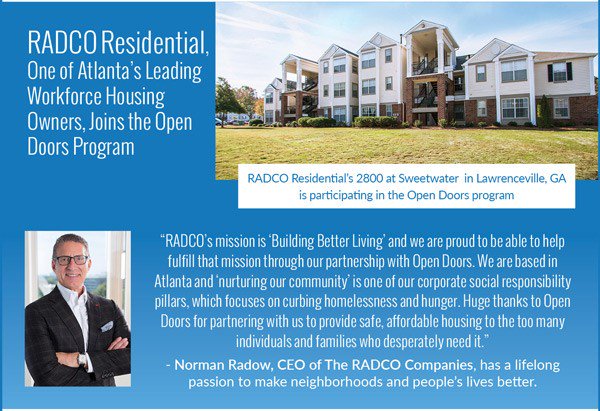 RADCO Residential, One of Atlanta's Leading Workforce Housing Owners, Joins the Open Doors Program

RADCO Residential's 2800 at Sweetwater in Lawrenceville, GA is participating in the Open Doors program

"RADCO's mission is 'Building Better Living' and we are proud to be able to help fulfill that mission through our partnership with Open Doors. We are based in Atlanta and 'nurturing our community' is one of our corporate social responsibility pillars, which focuses on curbing homelessness and hunger. Huge thanks to Open Doors for partnering with us to provide safe, affordable housing to the too many individuals and families who desperately need it."

- Norman Radow, CEO of The RADCO Companies, has a lifelong passion to make neighborhoods and people's lives better.